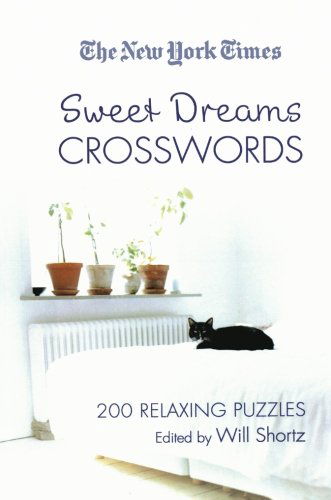 The New York Times

Sweet Dreams
CROSSWORDS

200 RELAXING PUZZLES
Edited by Will Shortz